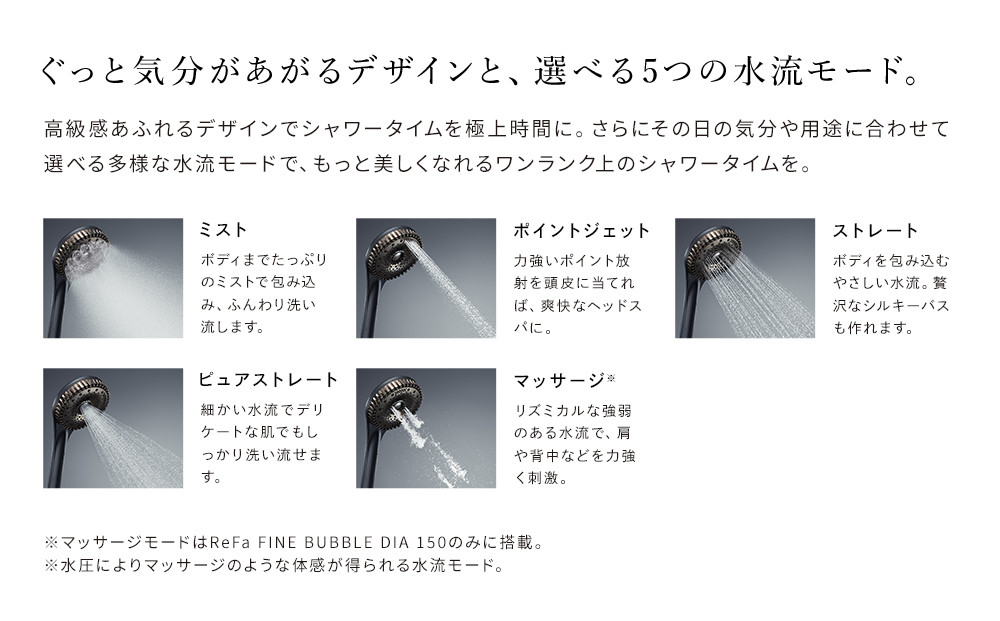 ぐっと気分があがるデザインと、選べる5つの水流モード。

高級感あふれるデザインでシャワータイムを極上時間に。さらにその日の気分や用途に合わせて選べる多様な水流モードで、もっと美しくなれるワンランク上のシャワータイムを。

ミスト
ボディまでたっぷりのミストで包み込み、ふんわり洗い流します。

ポイントジェット
力強いポイント放射を頭皮に当てれば、爽快なヘッドスパに。

ストレート
ボディを包み込むやさしい水流。贅沢なシルキーバスも作れます。

ピュアストレート
細かい水流でデリケートな肌でもしっかり洗い流せます。

マッサージ※
リズミカルな強弱のある水流で、肩や背中などを力強く刺激。

※マッサージモードはReFa FINE BUBBLE DIA 150のみに搭載。
※水圧によりマッサージのような体感が得られる水流モード。